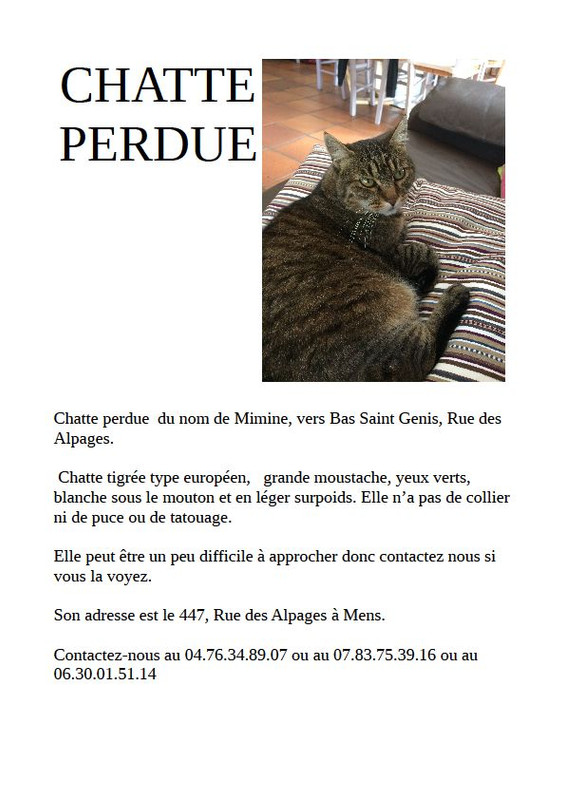 CHATTE PERDUE

Chatte perdue du nom de Mimine, vers Bas Saint Genis, Rue des Alpages.

Chatte tigrée type européen, grande moustache, yeux verts, blanche sous le mouton et en léger surpoids. Elle n'a pas de collier ni de puce ou de tatouage.

Elle peut être un peu difficile à approcher donc contactez nous si vous la voyez.

Son adresse est le 447, Rue des Alpages à Mens.

Contactez-nous au 04.76.34.89.07 ou au 07.83.75.39.16 ou au 06.30.01.51.14